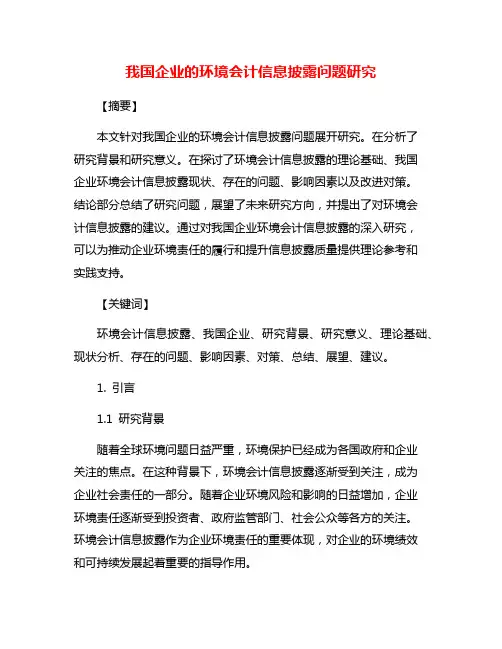 我国企业的环境会计信息披露问题研究

【摘要】

本文针对我国企业的环境会计信息披露问题展开研究。在分析了研究背景和研究意义。在探讨了环境会计信息披露的理论基础、我国企业环境会计信息披露现状、存在的问题、影响因素以及改进对策。结论部分总结了研究问题，展望了未来研究方向，并提出了对环境会计信息披露的建议。通过对我国企业环境会计信息披露的深入研究，可以为推动企业环境责任的履行和提升信息披露质量提供理论参考和实践支持。

【关键词】

环境会计信息披露、我国企业、研究背景、研究意义、理论基础、现状分析、存在的问题、影响因素、对策、总结、展望、建议。

1. 引言

1.1 研究背景

随着全球环境问题日益严重，环境保护已经成为各国政府和企业关注的焦点。在这种背景下，环境会计信息披露逐渐受到关注，成为企业社会责任的一部分。随着企业环境风险和影响的日益增加，企业环境责任逐渐受到投资者、政府监管部门、社会公众等各方的关注。环境会计信息披露作为企业环境责任的重要体现，对企业的环境绩效和可持续发展起着重要的指导作用。